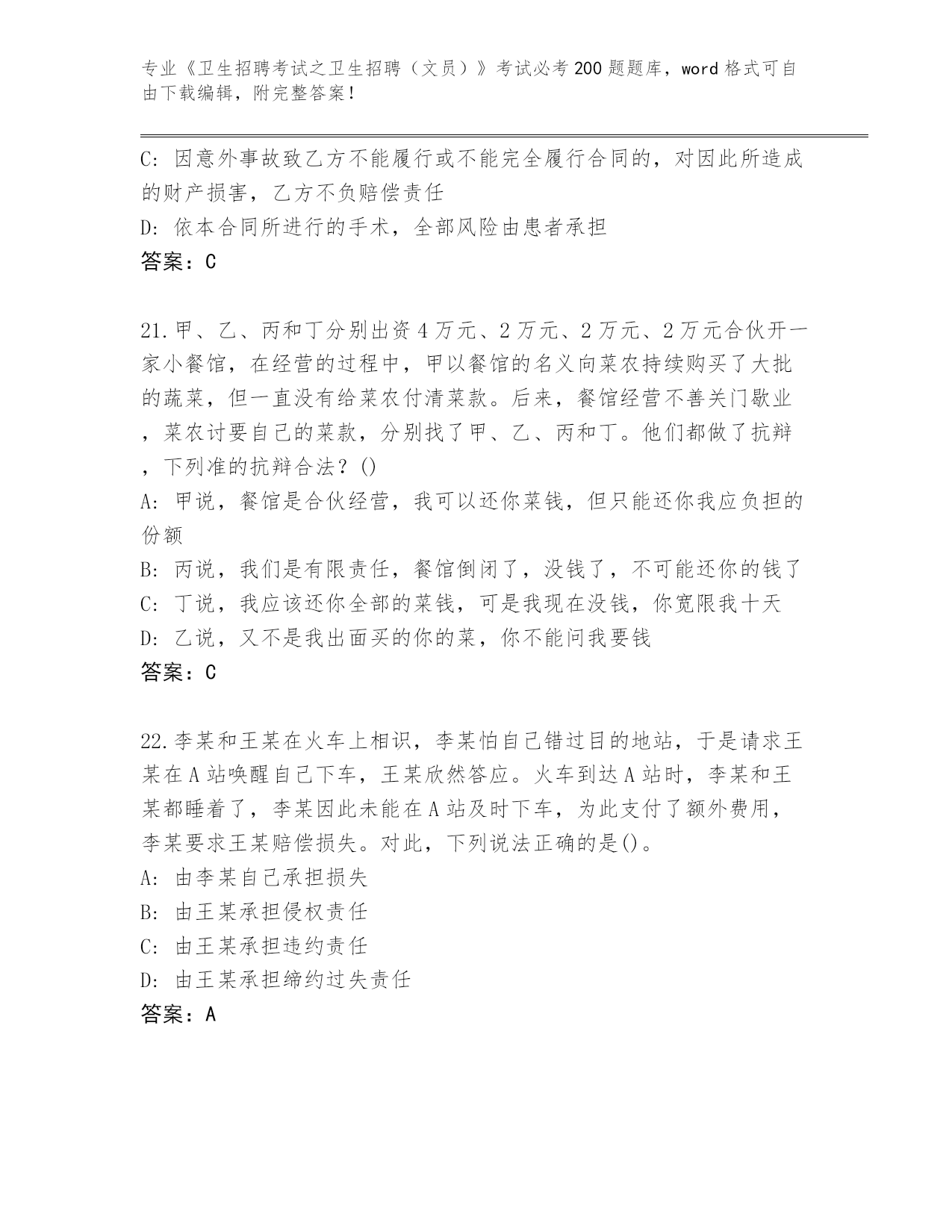 专业《卫生招聘考试之卫生招聘（文员）》考试必考200题题库，word格式可自由下载编辑，附完整答案！

C: 因意外事故致乙方不能履行或不能完全履行合同的，对因此所造成的财产损害，乙方不负赔偿责任
D: 依本合同所进行的手术，全部风险由患者承担
答案：C

21.甲、乙、丙和丁分别出资4万元、2万元、2万元、2万元合伙开一家小餐馆，在经营的过程中，甲以餐馆的名义向菜农持续购买了大批的蔬菜，但一直没有给菜农付清菜款。后来，餐馆经营不善关门歇业，菜农讨要自己的菜款，分别找了甲、乙、丙和丁。他们都做了抗辩，下列准的抗辩合法？()
A: 甲说，餐馆是合伙经营，我可以还你菜钱，但只能还你我应负担的份额
B: 丙说，我们是有限责任，餐馆倒闭了，没钱了，不可能还你的钱了
C: 丁说，我应该还你全部的菜钱，可是我现在没钱，你宽限我十天
D: 乙说，又不是我出面买的你的菜，你不能问我要钱
答案：C

22.李某和王某在火车上相识，李某怕自己错过目的地站，于是请求王某在A站唤醒自己下车，王某欣然答应。火车到达A站时，李某和王某都睡着了，李某因此未能在A站及时下车，为此支付了额外费用，李某要求王某赔偿损失。对此，下列说法正确的是()。
A: 由李某自己承担损失
B: 由王某承担侵权责任
C: 由王某承担违约责任
D: 由王某承担缔约过失责任
答案：A